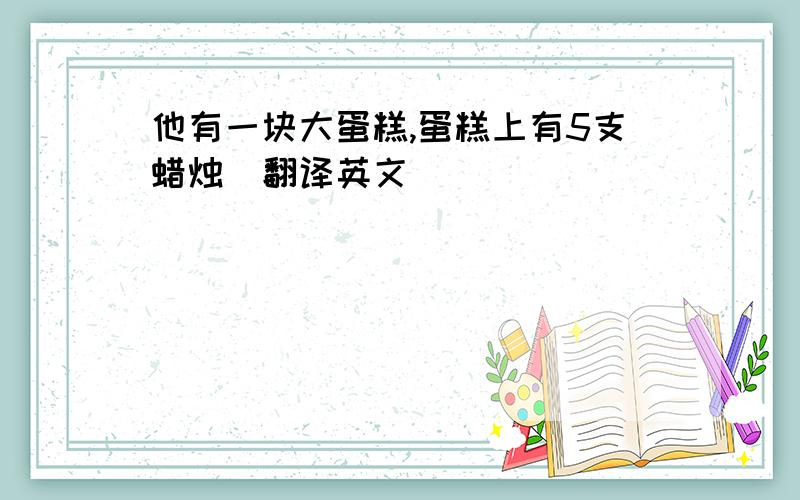 他有一块大蛋糕,蛋糕上有5支蜡烛 翻译英文